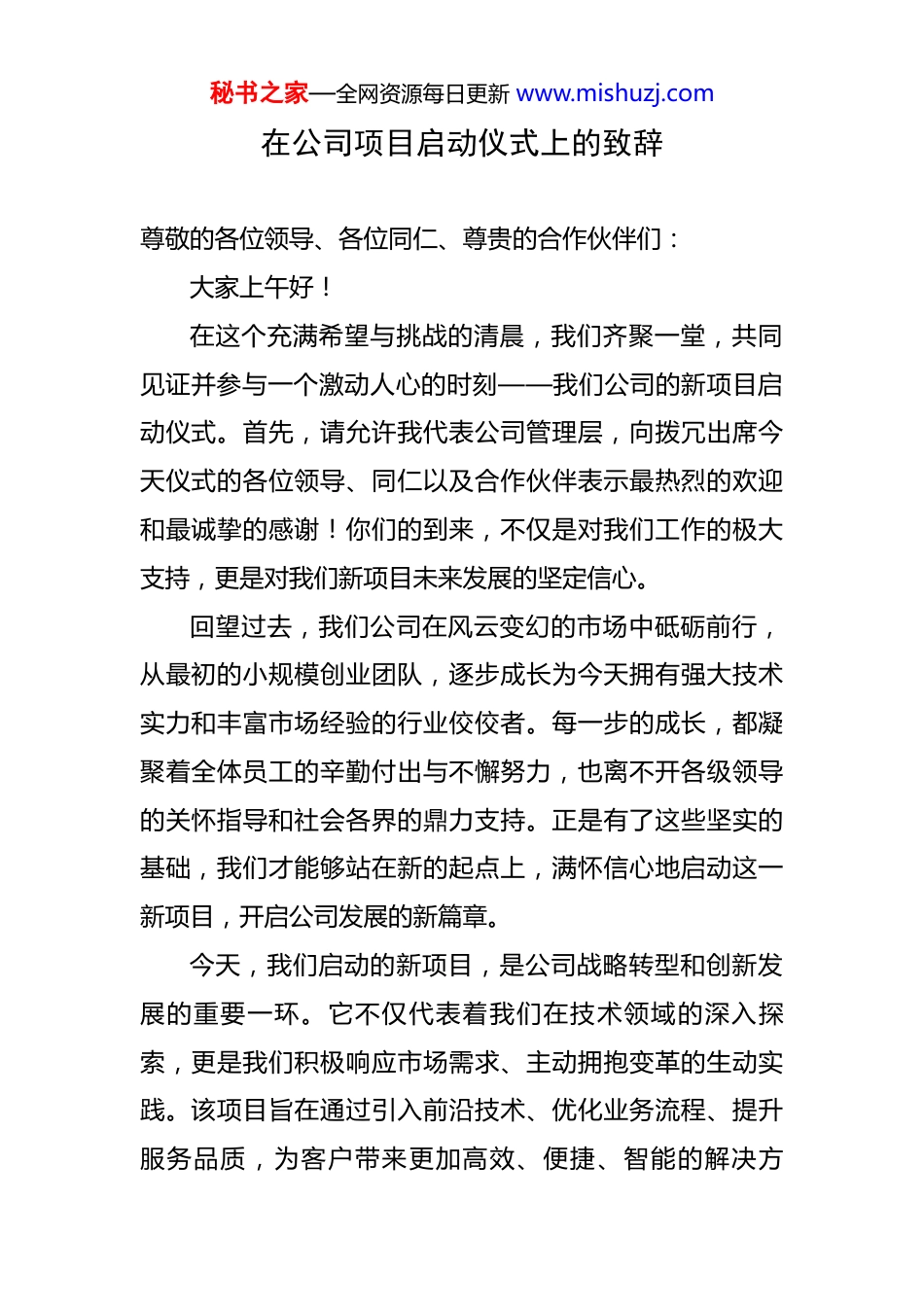 秘书之家—全网资源每日更新 www.mishuzj.com

在公司项目启动仪式上的致辞

尊敬的各位领导、各位同仁、尊贵的合作伙伴们：

大家上午好！

在这个充满希望与挑战的清晨，我们齐聚一堂，共同见证并参与一个激动人心的时刻——我们公司的新项目启动仪式。首先，请允许我代表公司管理层，向拨冗出席今天仪式的各位领导、同仁以及合作伙伴表示最热烈的欢迎和最诚挚的感谢！你们的到来，不仅是对我们工作的极大支持，更是对我们新项目未来发展的坚定信心。

回望过去，我们公司在风云变幻的市场中砥砺前行，从最初的小规模创业团队，逐步成长为今天拥有强大技术实力和丰富市场经验的行业佼佼者。每一步的成长，都凝聚着全体员工的辛勤付出与不懈努力，也离不开各级领导的关怀指导和社会各界的鼎力支持。正是有了这些坚实的基础，我们才能够站在新的起点上，满怀信心地启动这一新项目，开启公司发展的新篇章。

今天，我们启动的新项目，是公司战略转型和创新发展的重要一环。它不仅代表着我们在技术领域的深入探索，更是我们积极响应市场需求、主动拥抱变革的生动实践。该项目旨在通过引入前沿技术、优化业务流程、提升服务品质，为客户带来更加高效、便捷、智能的解决方